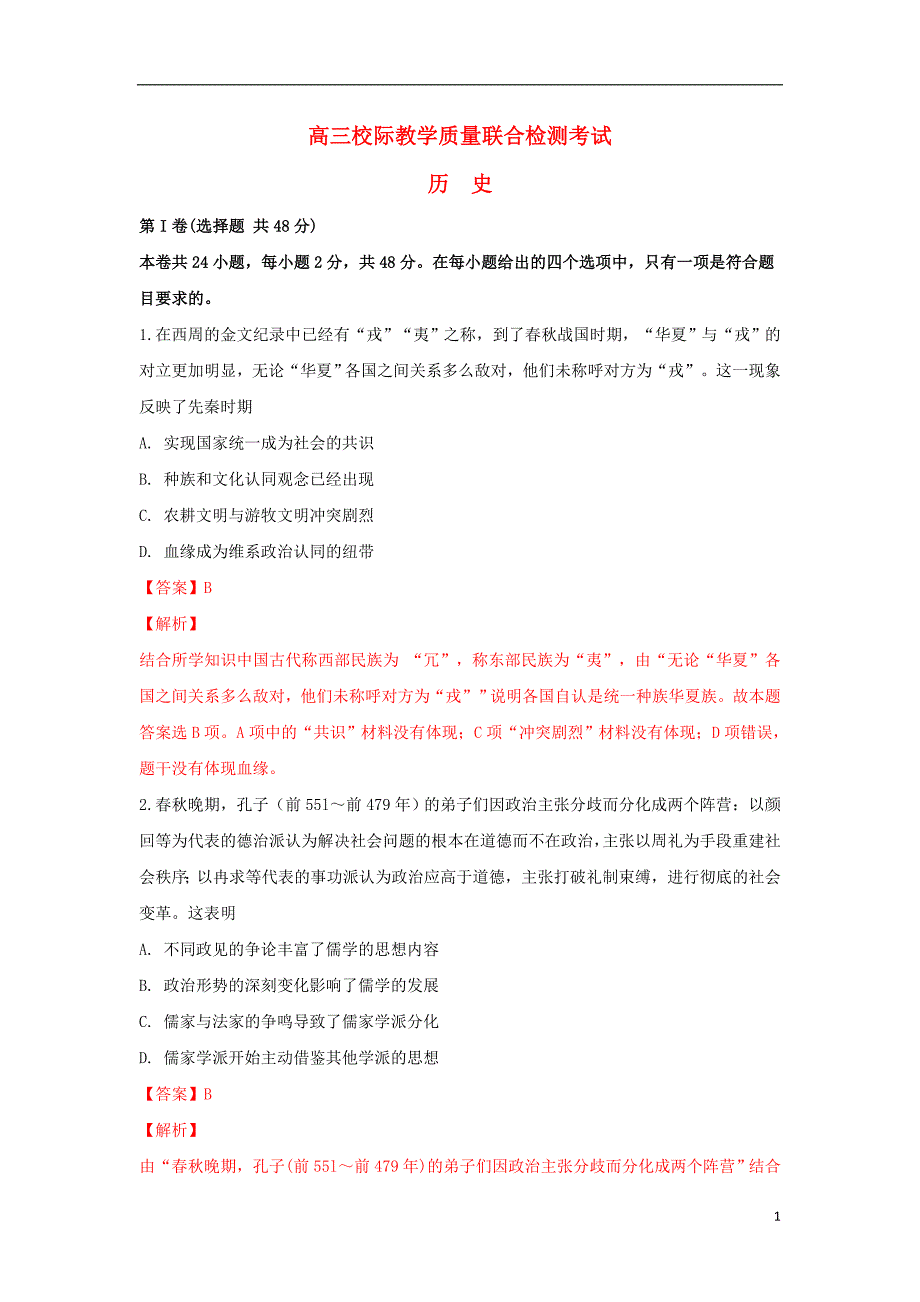 高三校际教学质量联合检测考试

历　史

第Ⅰ卷(选择题 共48分)

本卷共24小题，每小题2分，共48分。在每小题给出的四个选项中，只有一项是符合题目要求的。

1.在西周的金文纪录中已经有“戎”“夷”之称，到了春秋战国时期，“华夏”与“戎”的对立更加明显，无论“华夏”各国之间关系多么敌对，他们未称呼对方为“戎”。这一现象反映了先秦时期

A. 实现国家统一成为社会的共识

B. 种族和文化认同观念已经出现

C. 农耕文明与游牧文明冲突剧烈

D. 血缘成为维系政治认同的纽带

【答案】B

【解析】

结合所学知识中国古代称西部民族为 “冗”，称东部民族为“夷”，由“无论“华夏”各国之间关系多么敌对，他们未称呼对方为“戎””说明各国自认是统一种族华夏族。故本题答案选B项。A项中的“共识”材料没有体现；C项“冲突剧烈”材料没有体现；D项错误，题干没有体现血缘。

2.春秋晚期，孔子（前551～前479年）的弟子们因政治主张分歧而分化成两个阵营：以颜回等为代表的德治派认为解决社会问题的根本在道德而不在政治，主张以周礼为手段重建社会秩序；以冉求等代表的事功派认为政治应高于道德，主张打破礼制束缚，进行彻底的社会变革。这表明

A. 不同政见的争论丰富了儒学的思想内容

B. 政治形势的深刻变化影响了儒学的发展

C. 儒家与法家的争鸣导致了儒家学派分化

D. 儒家学派开始主动借鉴其他学派的思想

【答案】B

【解析】

由“春秋晚期，孔子(前551～前479年)的弟子们因政治主张分歧而分化成两个阵营”结合

1